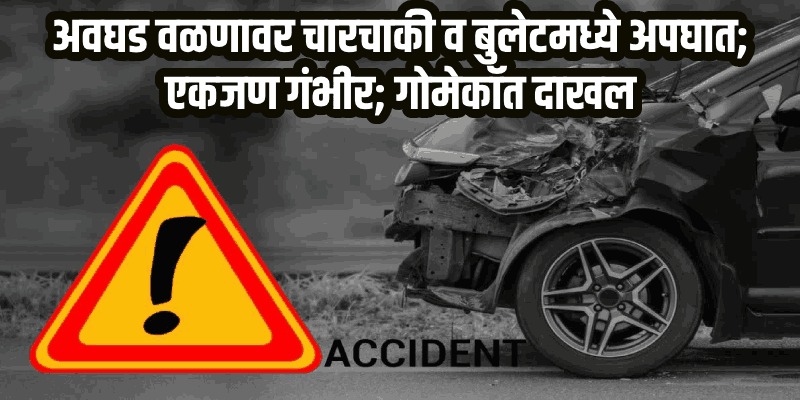 अवघड वळणावर चारचाकी व बुलेटमध्ये अपघात; एकजण गंभीर; गोमेकॉत दाखल

!

ACCIDENT